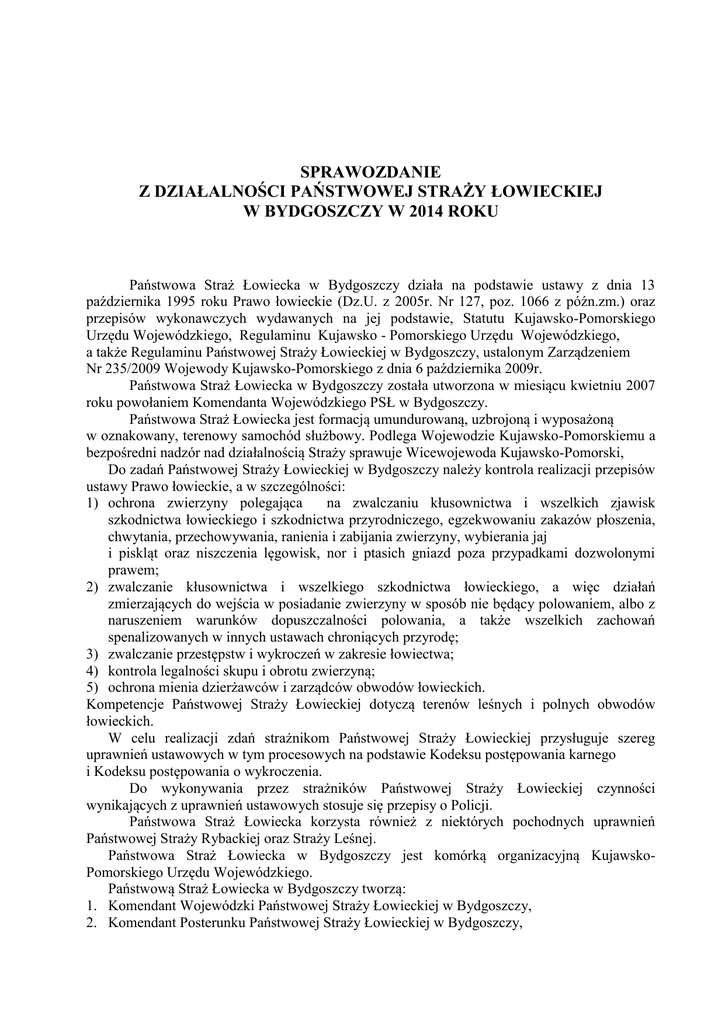 SPRAWOZDANIE
Z DZIAŁALNOŚCI PAŃSTWOWEJ STRAŻY ŁOWIECKIEJ
W BYDGOSZCZY W 2014 ROKU

Państwowa Straż Łowiecka w Bydgoszczy działa na podstawie ustawy z dnia 13 października 1995 roku Prawo łowieckie (Dz.U. z 2005r. Nr 127, poz. 1066 z późn.zm.) oraz przepisów wykonawczych wydawanych na jej podstawie, Statutu Kujawsko-Pomorskiego Urzędu Wojewódzkiego, Regulaminu Kujawsko - Pomorskiego Urzędu Wojewódzkiego, a także Regulaminu Państwowej Straży Łowieckiej w Bydgoszczy, ustalonym Zarządzeniem Nr 235/2009 Wojewody Kujawsko-Pomorskiego z dnia 6 października 2009r.

Państwowa Straż Łowiecka w Bydgoszczy została utworzona w miesiącu kwietniu 2007 roku powołaniem Komendanta Wojewódzkiego PSŁ w Bydgoszczy.

Państwowa Straż Łowiecka jest formacją umundurowaną, uzbrojoną i wyposażoną w oznakowany, terenowy samochód służbowy. Podlega Wojewodzie Kujawsko-Pomorskiemu a bezpośredni nadzór nad działalnością Straży sprawuje Wicewojewoda Kujawsko-Pomorski,

Do zadań Państwowej Straży Łowieckiej w Bydgoszczy należy kontrola realizacji przepisów ustawy Prawo łowieckie, a w szczególności:
1) ochrona zwierzyny polegająca na zwalczaniu kłusownictwa i wszelkich zjawisk szkodnictwa łowieckiego i szkodnictwa przyrodniczego, egzekwowaniu zakazów płoszenia, chwytania, przechowywania, ranienia i zabijania zwierzyny, wybierania jaj i piskląt oraz niszczenia lęgowisk, nor i ptasich gniazd poza przypadkami dozwolonymi prawem;
2) zwalczanie kłusownictwa i wszelkiego szkodnictwa łowieckiego, a więc działań zmierzających do wejścia w posiadanie zwierzyny w sposób nie będący polowaniem, albo z naruszeniem warunków dopuszczalności polowania, a także wszelkich zachowań spenalizowanych w innych ustawach chroniących przyrodę;
3) zwalczanie przestępstw i wykroczeń w zakresie łowiectwa;
4) kontrola legalności skupu i obrotu zwierzyną;
5) ochrona mienia dzierżawców i zarządców obwodów łowieckich.
Kompetencje Państwowej Straży Łowieckiej dotyczą terenów leśnych i polnych obwodów łowieckich.

W celu realizacji zdań strażnikom Państwowej Straży Łowieckiej przysługuje szereg uprawnień ustawowych w tym procesowych na podstawie Kodeksu postępowania karnego i Kodeksu postępowania o wykroczenia.

Do wykonywania przez strażników Państwowej Straży Łowieckiej czynności wynikających z uprawnień ustawowych stosuje się przepisy o Policji.

Państwowa Straż Łowiecka korzysta również z niektórych pochodnych uprawnień Państwowej Straży Rybackiej oraz Straży Leśnej.

Państwowa Straż Łowiecka w Bydgoszczy jest komórką organizacyjną Kujawsko-Pomorskiego Urzędu Wojewódzkiego.

Państwową Straż Łowiecka w Bydgoszczy tworzą:
1. Komendant Wojewódzki Państwowej Straży Łowieckiej w Bydgoszczy,
2. Komendant Posterunku Państwowej Straży Łowieckiej w Bydgoszczy,